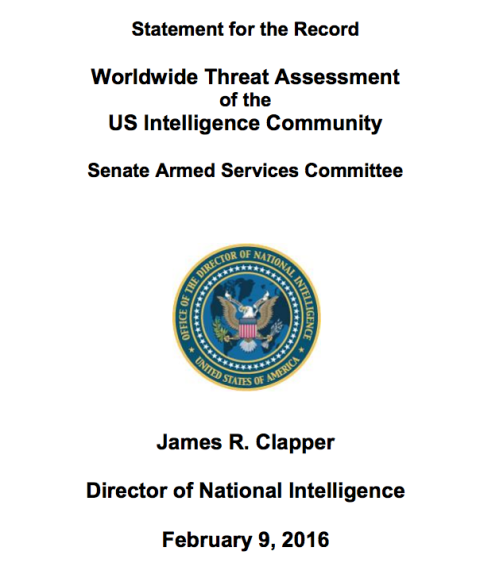 Statement for the Record

Worldwide Threat Assessment
of the
US Intelligence Community

Senate Armed Services Committee

OFFICE OF THE DIRECTOR OF NATIONAL INTELLIGENCE
UNITED STATES OF AMERICA

James R. Clapper

Director of National Intelligence

February 9, 2016